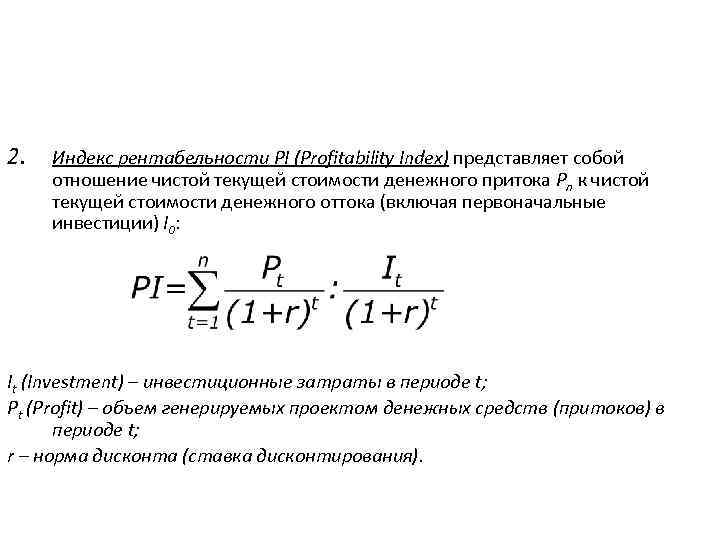 2. Индекс рентабельности PI (Profitability Index) представляет собой отношение чистой текущей стоимости денежного притока $P_n$ к чистой текущей стоимости денежного оттока (включая первоначальные инвестиции) $I_0$:

$PI=\sum_{t=1}^{n}\frac{P_t}{(1+r)^t}:\frac{I_t}{(1+r)^t}$

$I_t$ (Investment) – инвестиционные затраты в периоде t;
$P_t$ (Profit) – объем генерируемых проектом денежных средств (притоков) в периоде t;
r – норма дисконта (ставка дисконтирования).